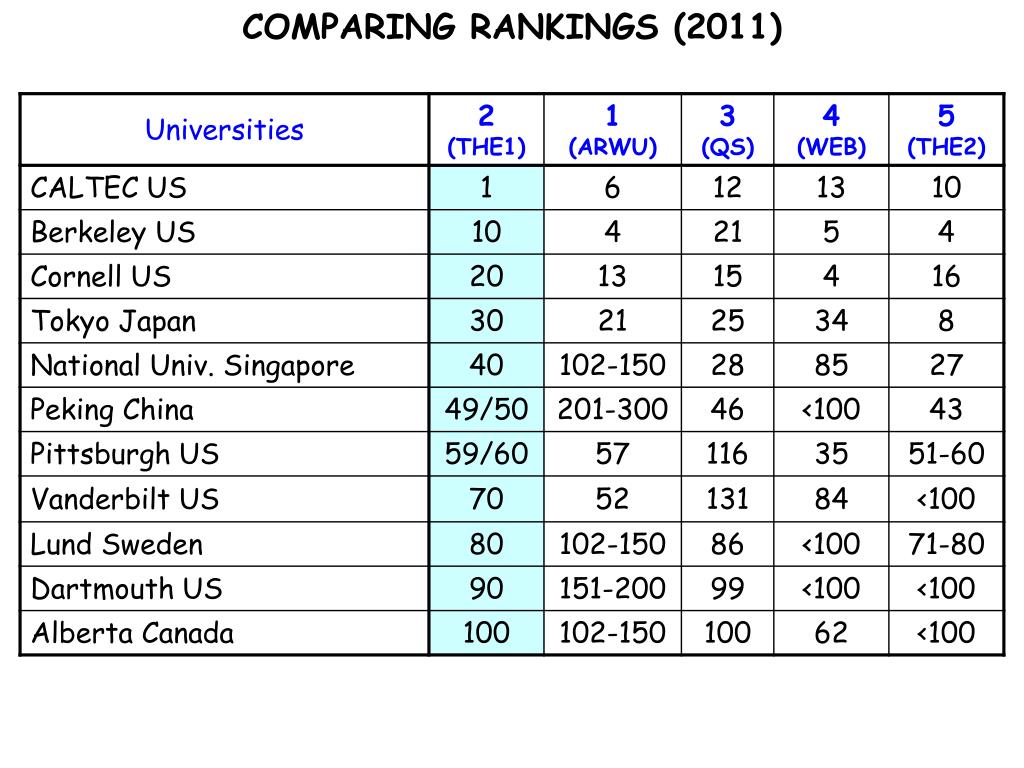 COMPARING RANKINGS (2011)

| Universities | 2 (THE1) | 1 (ARWU) | 3 (QS) | 4 (WEB) | 5 (THE2) |
|---|---|---|---|---|---|
| CALTEC US | 1 | 6 | 12 | 13 | 10 |
| Berkeley US | 10 | 4 | 21 | 5 | 4 |
| Cornell US | 20 | 13 | 15 | 4 | 16 |
| Tokyo Japan | 30 | 21 | 25 | 34 | 8 |
| National Univ. Singapore | 40 | 102-150 | 28 | 85 | 27 |
| Peking China | 49/50 | 201-300 | 46 | <100 | 43 |
| Pittsburgh US | 59/60 | 57 | 116 | 35 | 51-60 |
| Vanderbilt US | 70 | 52 | 131 | 84 | <100 |
| Lund Sweden | 80 | 102-150 | 86 | <100 | 71-80 |
| Dartmouth US | 90 | 151-200 | 99 | <100 | <100 |
| Alberta Canada | 100 | 102-150 | 100 | 62 | <100 |